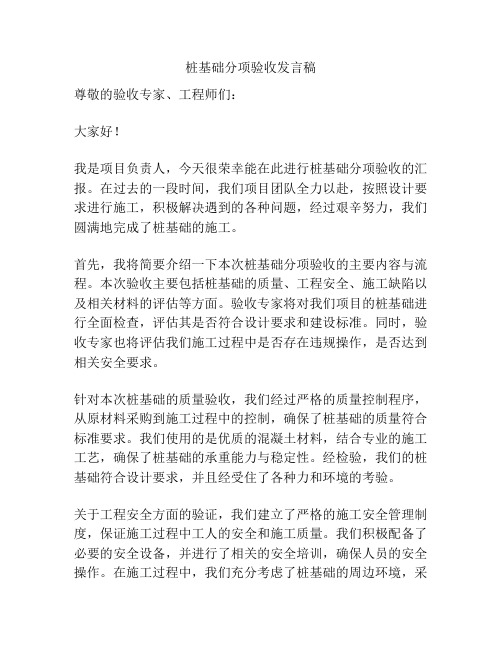 桩基础分项验收发言稿

尊敬的验收专家、工程师们：

大家好！

我是项目负责人，今天很荣幸能在此进行桩基础分项验收的汇报。在过去的一段时间，我们项目团队全力以赴，按照设计要求进行施工，积极解决遇到的各种问题，经过艰辛努力，我们圆满地完成了桩基础的施工。

首先，我将简要介绍一下本次桩基础分项验收的主要内容与流程。本次验收主要包括桩基础的质量、工程安全、施工缺陷以及相关材料的评估等方面。验收专家将对我们项目的桩基础进行全面检查，评估其是否符合设计要求和建设标准。同时，验收专家也将评估我们施工过程中是否存在违规操作，是否达到相关安全要求。

针对本次桩基础的质量验收，我们经过严格的质量控制程序，从原材料采购到施工过程中的控制，确保了桩基础的质量符合标准要求。我们使用的是优质的混凝土材料，结合专业的施工工艺，确保了桩基础的承重能力与稳定性。经检验，我们的桩基础符合设计要求，并且经受住了各种力和环境的考验。

关于工程安全方面的验证，我们建立了严格的施工安全管理制度，保证施工过程中工人的安全和施工质量。我们积极配备了必要的安全设备，并进行了相关的安全培训，确保人员的安全操作。在施工过程中，我们充分考虑了桩基础的周边环境，采